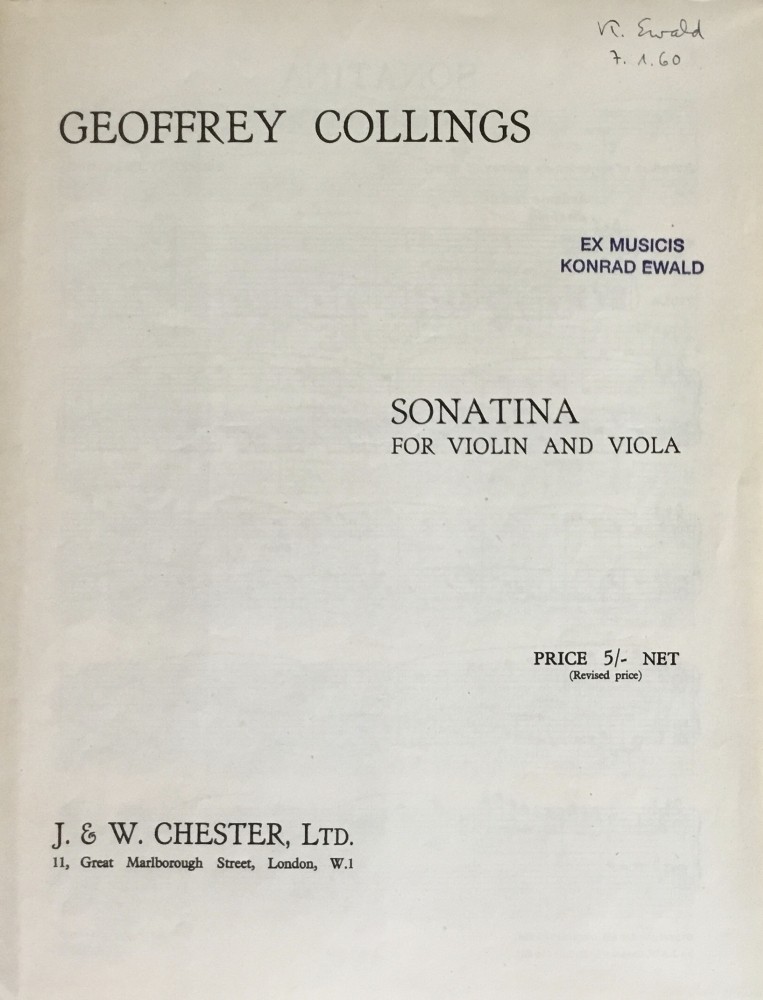 K. Ewald
7. 1. 60

GEOFFREY COLLINGS

EX MUSICIS
KONRAD EWALD

SONATINA
FOR VIOLIN AND VIOLA

PRICE 5/- NET
(Revised price)

J. & W. CHESTER, LTD.
11, Great Marlborough Street, London, W.1